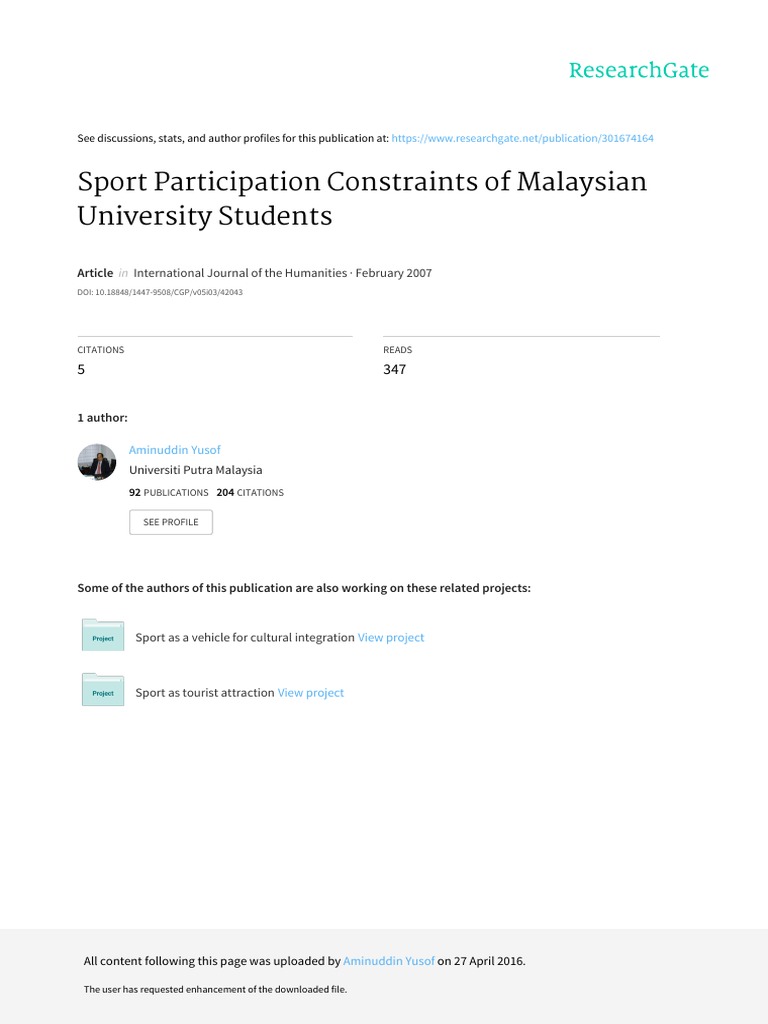 ResearchGate

See discussions, stats, and author profiles for this publication at: https://www.researchgate.net/publication/301674164

Sport Participation Constraints of Malaysian University Students

Article in International Journal of the Humanities · February 2007
DOI: 10.18848/1447-9508/CGP/v05i03/42043

CITATIONS
5

READS
347

1 author:

Aminuddin Yusof
Universiti Putra Malaysia
92 PUBLICATIONS 204 CITATIONS

SEE PROFILE

Some of the authors of this publication are also working on these related projects:

Project
Sport as a vehicle for cultural integration View project

Project
Sport as tourist attraction View project

All content following this page was uploaded by Aminuddin Yusof on 27 April 2016.

The user has requested enhancement of the downloaded file.